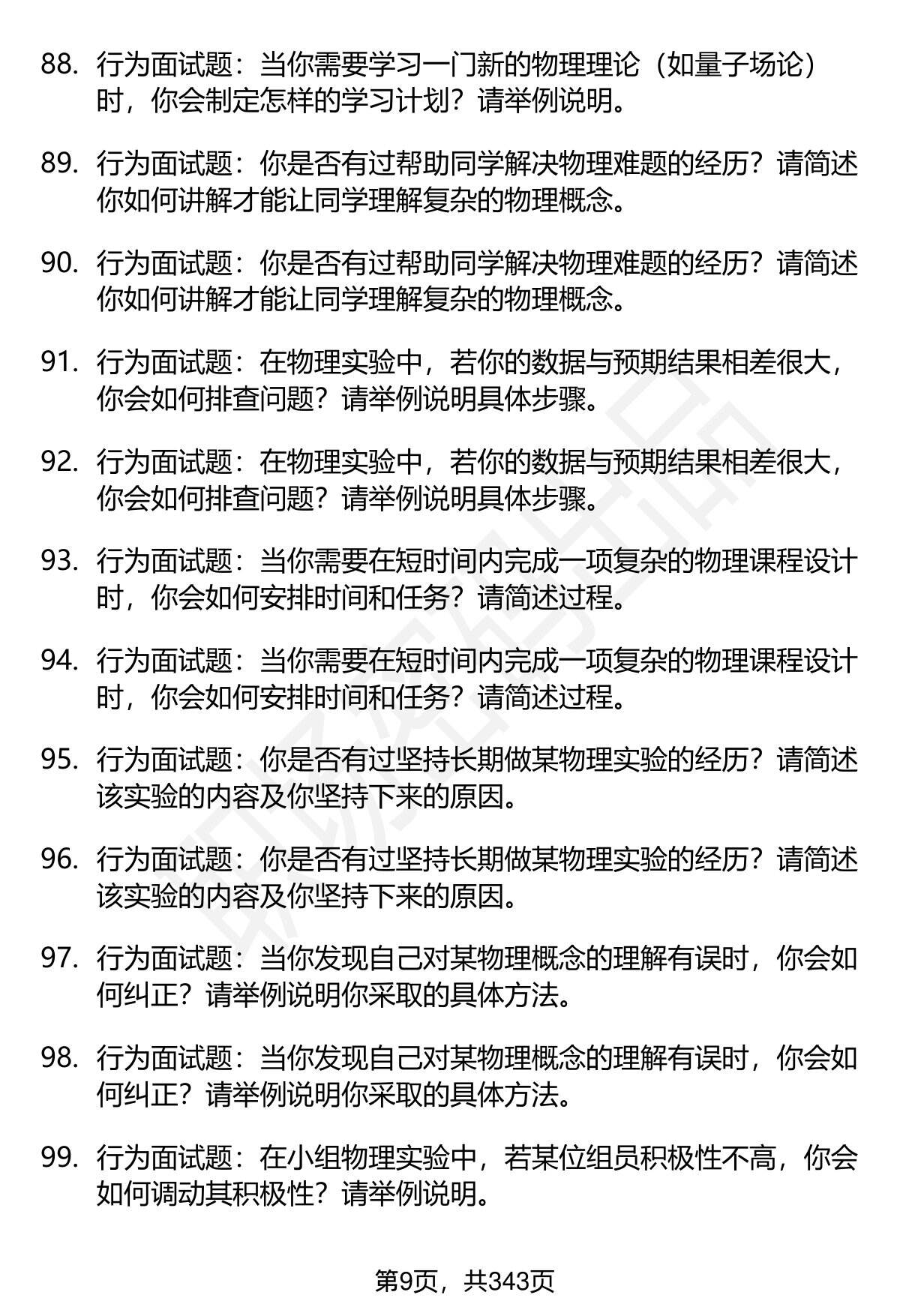 88. 行为面试题：当你需要学习一门新的物理理论（如量子场论）时，你会制定怎样的学习计划？请举例说明。

89. 行为面试题：你是否有过帮助同学解决物理难题的经历？请简述你如何讲解才能让同学理解复杂的物理概念。

90. 行为面试题：你是否有过帮助同学解决物理难题的经历？请简述你如何讲解才能让同学理解复杂的物理概念。

91. 行为面试题：在物理实验中，若你的数据与预期结果相差很大，你会如何排查问题？请举例说明具体步骤。

92. 行为面试题：在物理实验中，若你的数据与预期结果相差很大，你会如何排查问题？请举例说明具体步骤。

93. 行为面试题：当你需要在短时间内完成一项复杂的物理课程设计时，你会如何安排时间和任务？请简述过程。

94. 行为面试题：当你需要在短时间内完成一项复杂的物理课程设计时，你会如何安排时间和任务？请简述过程。

95. 行为面试题：你是否有过坚持长期做某物理实验的经历？请简述该实验的内容及你坚持下来的原因。

96. 行为面试题：你是否有过坚持长期做某物理实验的经历？请简述该实验的内容及你坚持下来的原因。

97. 行为面试题：当你发现自己对某物理概念的理解有误时，你会如何纠正？请举例说明你采取的具体方法。

98. 行为面试题：当你发现自己对某物理概念的理解有误时，你会如何纠正？请举例说明你采取的具体方法。

99. 行为面试题：在小组物理实验中，若某位组员积极性不高，你会如何调动其积极性？请举例说明。

第9页，共343页